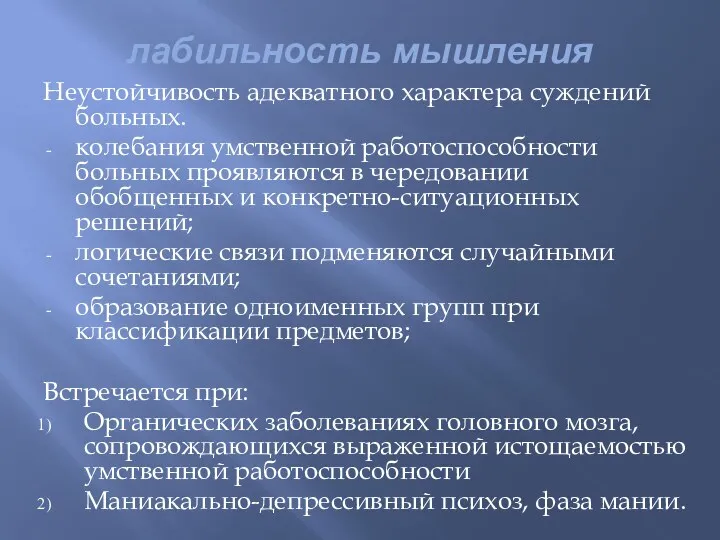 лабильность мышления

Неустойчивость адекватного характера суждений больных.

- колебания умственной работоспособности больных проявляются в чередовании обобщенных и конкретно-ситуационных решений;
- логические связи подменяются случайными сочетаниями;
- образование одноименных групп при классификации предметов;

Встречается при:

1) Органических заболеваниях головного мозга, сопровождающихся выраженной истощаемостью умственной работоспособности
2) Маниакально-депрессивный психоз, фаза мании.